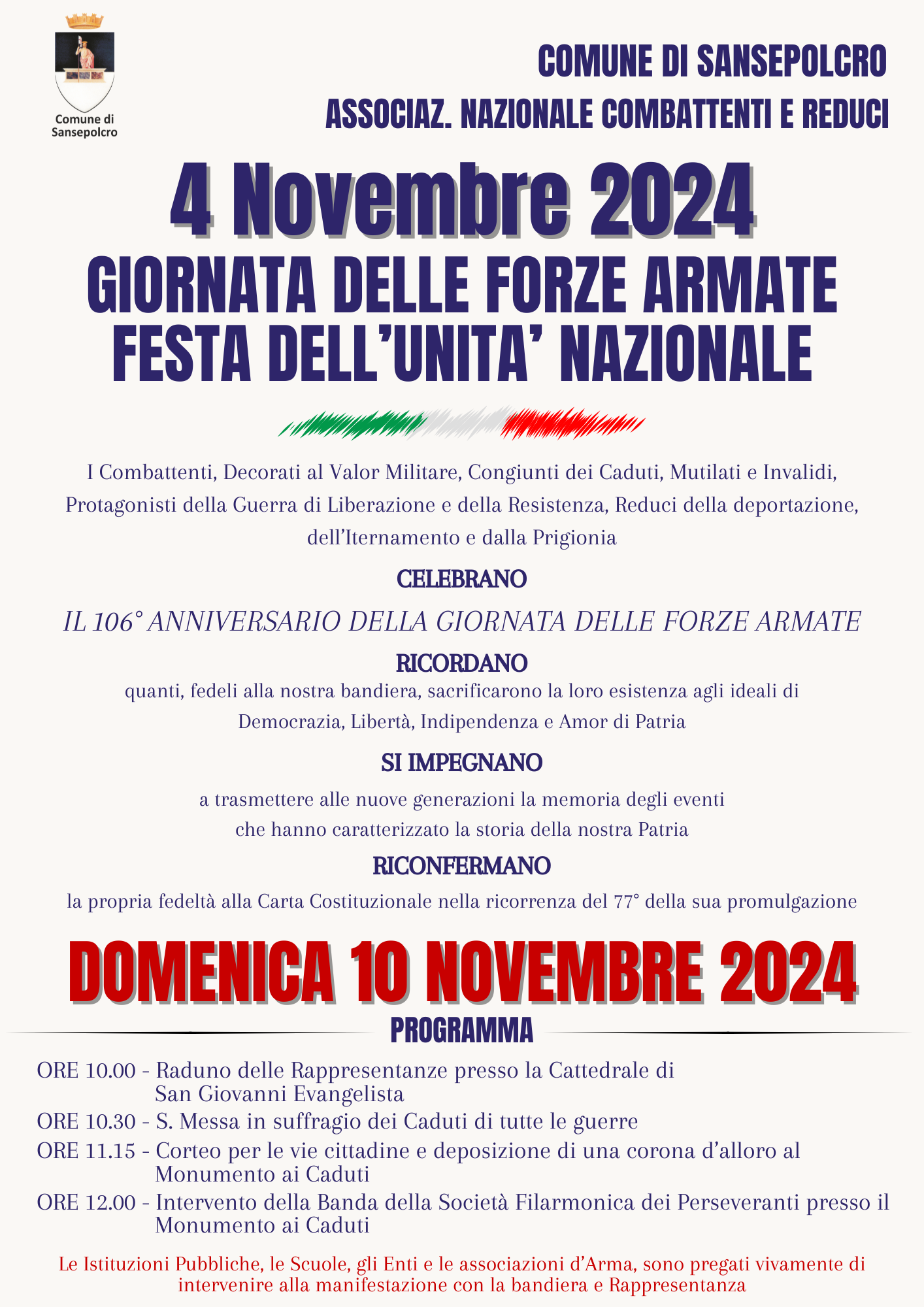 Comune di Sansepolcro

COMUNE DI SANSEPOLCRO

ASSOCIAZ. NAZIONALE COMBATTENTI E REDUCI

4 Novembre 2024

GIORNATA DELLE FORZE ARMATE
FESTA DELL'UNITA' NAZIONALE

I Combattenti, Decorati al Valor Militare, Congiunti dei Caduti, Mutilati e Invalidi, Protagonisti della Guerra di Liberazione e della Resistenza, Reduci della deportazione, dell'Iternamento e dalla Prigionia

CELEBRANO

IL 106° ANNIVERSARIO DELLA GIORNATA DELLE FORZE ARMATE

RICORDANO

quanti, fedeli alla nostra bandiera, sacrificarono la loro esistenza agli ideali di Democrazia, Libertà, Indipendenza e Amor di Patria

SI IMPEGNANO

a trasmettere alle nuove generazioni la memoria degli eventi che hanno caratterizzato la storia della nostra Patria

RICONFERMANO

la propria fedeltà alla Carta Costituzionale nella ricorrenza del 77° della sua promulgazione

DOMENICA 10 NOVEMBRE 2024

PROGRAMMA

ORE 10.00 - Raduno delle Rappresentanze presso la Cattedrale di San Giovanni Evangelista

ORE 10.30 - S. Messa in suffragio dei Caduti di tutte le guerre

ORE 11.15 - Corteo per le vie cittadine e deposizione di una corona d'alloro al Monumento ai Caduti

ORE 12.00 - Intervento della Banda della Società Filarmonica dei Perseveranti presso il Monumento ai Caduti

Le Istituzioni Pubbliche, le Scuole, gli Enti e le associazioni d'Arma, sono pregati vivamente di intervenire alla manifestazione con la bandiera e Rappresentanza